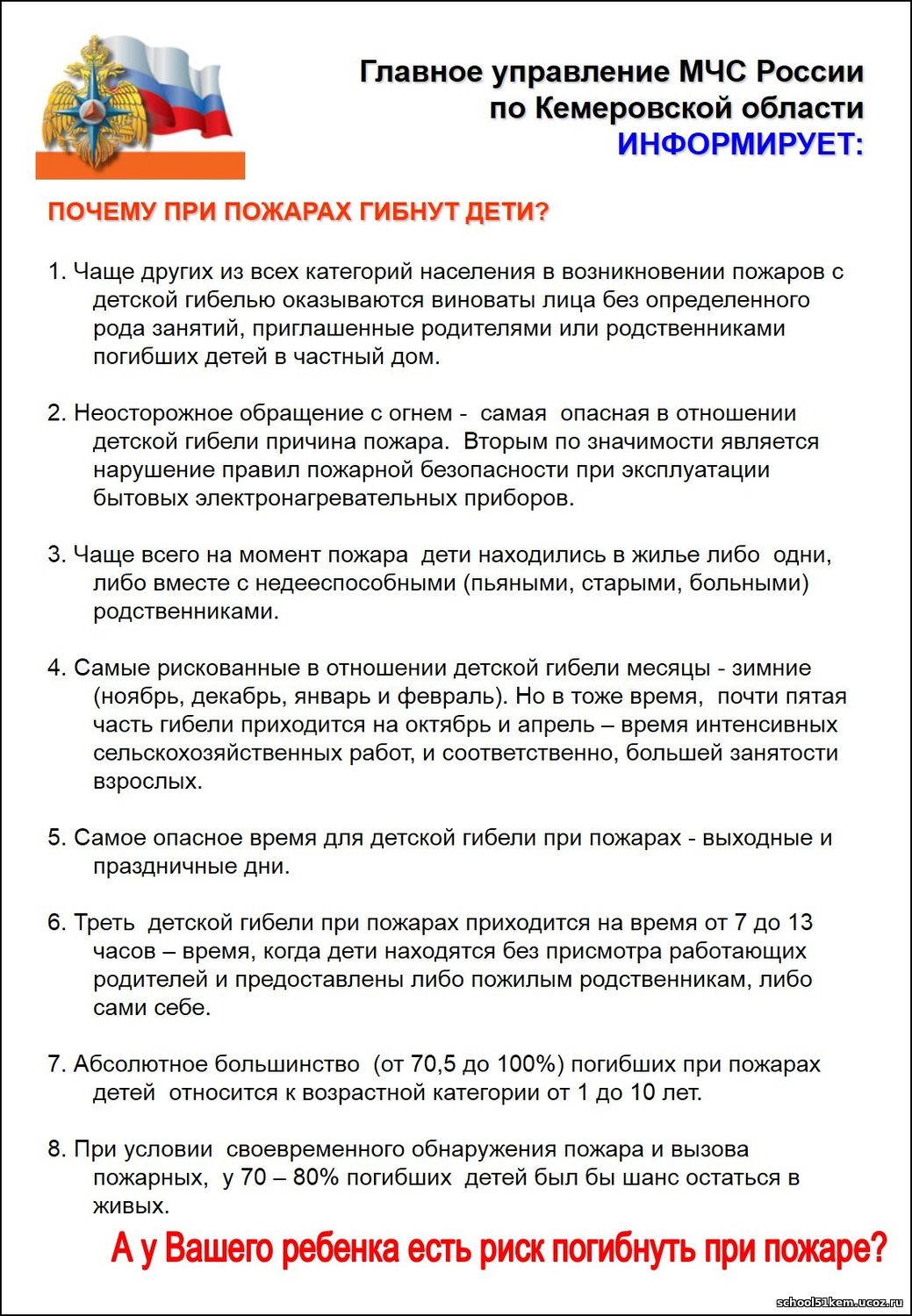 Главное управление МЧС России по Кемеровской области ИНФОРМИРУЕТ:

ПОЧЕМУ ПРИ ПОЖАРАХ ГИБНУТ ДЕТИ?

1. Чаще других из всех категорий населения в возникновении пожаров с детской гибелью оказываются виноваты лица без определенного рода занятий, приглашенные родителями или родственниками погибших детей в частный дом.

2. Неосторожное обращение с огнем - самая опасная в отношении детской гибели причина пожара. Вторым по значимости является нарушение правил пожарной безопасности при эксплуатации бытовых электронагревательных приборов.

3. Чаще всего на момент пожара дети находились в жилье либо одни, либо вместе с недееспособными (пьяными, старыми, больными) родственниками.

4. Самые рискованные в отношении детской гибели месяцы - зимние (ноябрь, декабрь, январь и февраль). Но в тоже время, почти пятая часть гибели приходится на октябрь и апрель – время интенсивных сельскохозяйственных работ, и соответственно, большей занятости взрослых.

5. Самое опасное время для детской гибели при пожарах - выходные и праздничные дни.

6. Треть детской гибели при пожарах приходится на время от 7 до 13 часов – время, когда дети находятся без присмотра работающих родителей и предоставлены либо пожилым родственникам, либо сами себе.

7. Абсолютное большинство (от 70,5 до 100%) погибших при пожарах детей относится к возрастной категории от 1 до 10 лет.

8. При условии своевременного обнаружения пожара и вызова пожарных, у 70 – 80% погибших детей был бы шанс остаться в живых.

А у Вашего ребенка есть риск погибнуть при пожаре?

school51kem.ucoz.ru